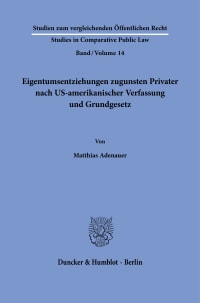 Studien zum vergleichenden Öffentlichen Recht
Studies in Comparative Public Law
Band / Volume 14

Eigentumsentziehungen zugunsten Privater nach US-amerikanischer Verfassung und Grundgesetz

Von

Matthias Adenauer

Duncker & Humblot · Berlin